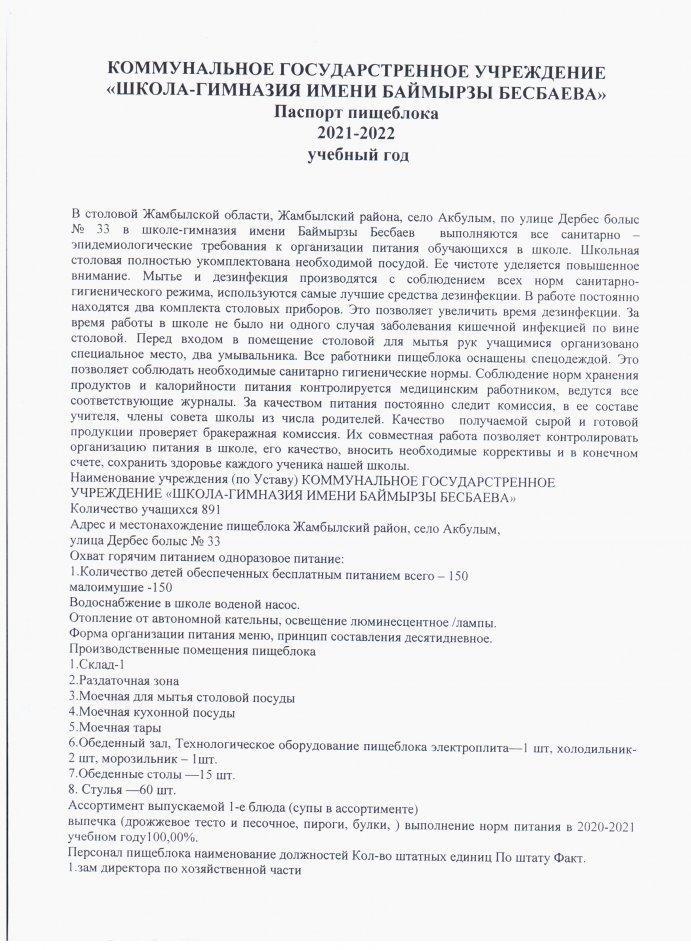 КОММУНАЛЬНОЕ ГОСУДАРСТРЕННОЕ УЧРЕЖДЕНИЕ
«ШКОЛА-ГИМНАЗИЯ ИМЕНИ БАЙМЫРЗЫ БЕСБАЕВА»
Паспорт пищеблока
2021-2022
учебный год

В столовой Жамбылской области, Жамбылский района, село Акбулым, по улице Дербес болыс № 33 в школе-гимназия имени Баймырзы Бесбаев выполняются все санитарно – эпидемиологические требования к организации питания обучающихся в школе. Школьная столовая полностью укомплектована необходимой посудой. Ее чистоте уделяется повышенное внимание. Мытье и дезинфекция производятся с соблюдением всех норм санитарно-гигиенического режима, используются самые лучшие средства дезинфекции. В работе постоянно находятся два комплекта столовых приборов. Это позволяет увеличить время дезинфекции. За время работы в школе не было ни одного случая заболевания кишечной инфекцией по вине столовой. Перед входом в помещение столовой для мытья рук учащимися организовано специальное место, два умывальника. Все работники пищеблока оснащены спецодеждой. Это позволяет соблюдать необходимые санитарно гигиенические нормы. Соблюдение норм хранения продуктов и калорийности питания контролируется медицинским работником, ведутся все соответствующие журналы. За качеством питания постоянно следит комиссия, в ее составе учителя, члены совета школы из числа родителей. Качество получаемой сырой и готовой продукции проверяет бракеражная комиссия. Их совместная работа позволяет контролировать организацию питания в школе, его качество, вносить необходимые коррективы и в конечном счете, сохранить здоровье каждого ученика нашей школы.
Наименование учреждения (по Уставу) КОММУНАЛЬНОЕ ГОСУДАРСТРЕННОЕ УЧРЕЖДЕНИЕ «ШКОЛА-ГИМНАЗИЯ ИМЕНИ БАЙМЫРЗЫ БЕСБАЕВА»
Количество учащихся 891
Адрес и местонахождение пищеблока Жамбылский район, село Акбулым, улица Дербес болыс № 33
Охват горячим питанием одноразовое питание:
1.Количество детей обеспеченных бесплатным питанием всего – 150
малоимущие -150
Водоснабжение в школе воденой насос.
Отопление от автономной кательны, освещение люминесцентное /лампы.
Форма организации питания меню, принцип составления десятидневное.
Производственные помещения пищеблока
1.Склад-1
2.Раздаточная зона
3.Моечная для мытья столовой посуды
4.Моечная кухонной посуды
5.Моечная тары
6.Обеденный зал, Технологическое оборудование пищеблока электроплита—1 шт, холодильник-2 шт, морозильник – 1шт.
7.Обеденные столы —15 шт.
8. Стулья —60 шт.
Ассортимент выпускаемой 1-е блюда (супы в ассортименте)
выпечка (дрожжевое тесто и песочное, пироги, булки, ) выполнение норм питания в 2020-2021 учебном году100,00%.
Персонал пищеблока наименование должностей Кол-во штатных единиц По штату Факт.
1.зам директора по хозяйственной части